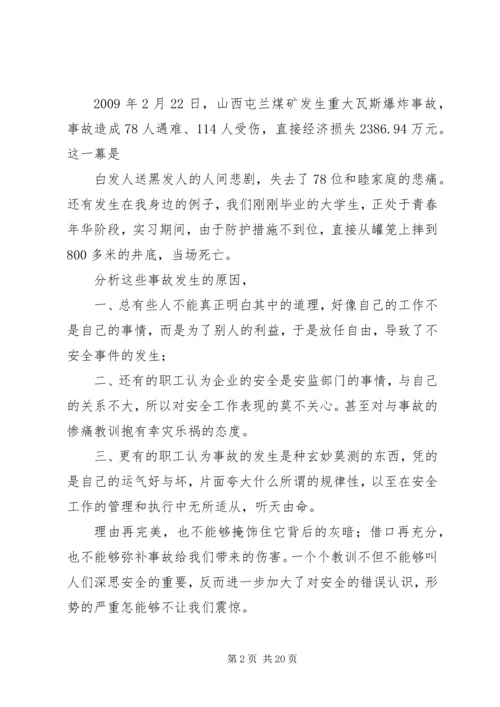 2009 年 2 月 22 日，山西屯兰煤矿发生重大瓦斯爆炸事故，事故造成 78 人遇难、114 人受伤，直接经济损失 2386.94 万元。这一幕是

白发人送黑发人的人间悲剧，失去了 78 位和睦家庭的悲痛。还有发生在我身边的例子，我们刚刚毕业的大学生，正处于青春年华阶段，实习期间，由于防护措施不到位，直接从罐笼上摔到 800 多米的井底，当场死亡。

分析这些事故发生的原因，

一、总有些人不能真正明白其中的道理，好像自己的工作不是自己的事情，而是为了别人的利益，于是放任自由，导致了不安全事件的发生；

二、还有的职工认为企业的安全是安监部门的事情，与自己的关系不大，所以对安全工作表现的莫不关心。甚至对与事故的惨痛教训抱有幸灾乐祸的态度。

三、更有的职工认为事故的发生是种玄妙莫测的东西，凭的是自己的运气好与坏，片面夸大什么所谓的规律性，以至在安全工作的管理和执行中无所适从，听天由命。

理由再完美，也不能够掩饰住它背后的灰暗；借口再充分，也不能够弥补事故给我们带来的伤害。一个个教训不但不能够叫人们深思安全的重要，反而进一步加大了对安全的错误认识，形势的严重怎能够不让我们震惊。

第 2 页 共 20 页